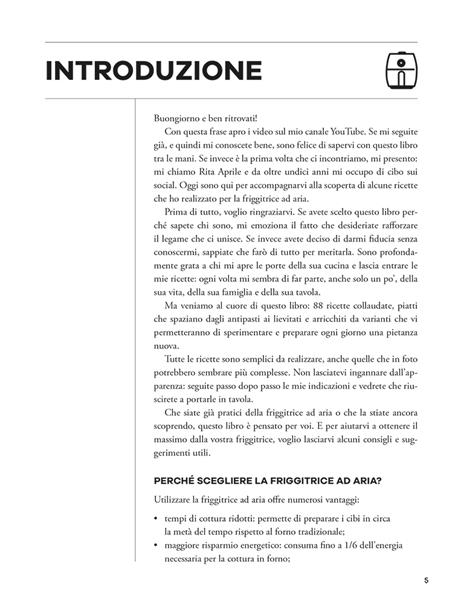 INTRODUZIONE

Buongiorno e ben ritrovati!

Con questa frase apro i video sul mio canale YouTube. Se mi seguite già, e quindi mi conoscete bene, sono felice di sapervi con questo libro tra le mani. Se invece è la prima volta che ci incontriamo, mi presento: mi chiamo Rita Aprile e da oltre undici anni mi occupo di cibo sui social. Oggi sono qui per accompagnarvi alla scoperta di alcune ricette che ho realizzato per la friggitrice ad aria.

Prima di tutto, voglio ringraziarvi. Se avete scelto questo libro perché sapete chi sono, mi emoziona il fatto che desideriate rafforzare il legame che ci unisce. Se invece avete deciso di darmi fiducia senza conoscermi, sappiate che farò di tutto per meritarla. Sono profondamente grata a chi mi apre le porte della sua cucina e lascia entrare le mie ricette: ogni volta mi sembra di far parte, anche solo un po', della sua vita, della sua famiglia e della sua tavola.

Ma veniamo al cuore di questo libro: 88 ricette collaudate, piatti che spaziano dagli antipasti ai lievitati e arricchiti da varianti che vi permetteranno di sperimentare e preparare ogni giorno una pietanza nuova.

Tutte le ricette sono semplici da realizzare, anche quelle che in foto potrebbero sembrare più complesse. Non lasciatevi ingannare dall'apparenza: seguite passo dopo passo le mie indicazioni e vedrete che riuscirete a portarle in tavola.

Che siate già pratici della friggitrice ad aria o che la stiate ancora scoprendo, questo libro è pensato per voi. E per aiutarvi a ottenere il massimo dalla vostra friggitrice, voglio lasciarvi alcuni consigli e suggerimenti utili.

PERCHÉ SCEGLIERE LA FRIGGITRICE AD ARIA?

Utilizzare la friggitrice ad aria offre numerosi vantaggi:

• tempi di cottura ridotti: permette di preparare i cibi in circa la metà del tempo rispetto al forno tradizionale;
• maggiore risparmio energetico: consuma fino a 1/6 dell'energia necessaria per la cottura in forno;

5